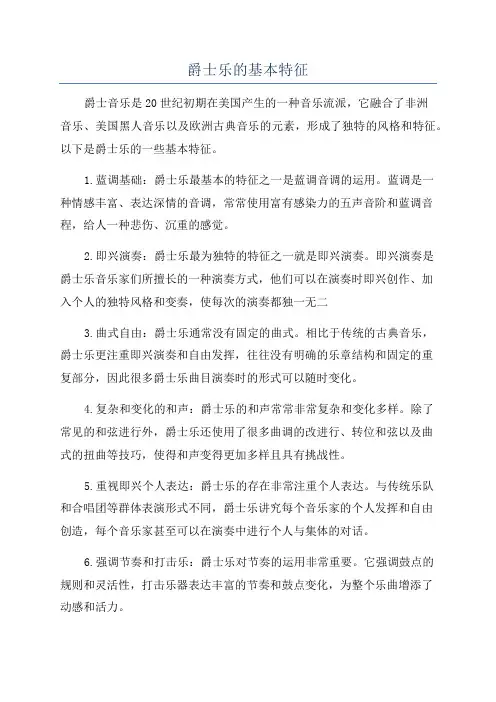 爵士乐的基本特征

爵士音乐是20世纪初期在美国产生的一种音乐流派，它融合了非洲音乐、美国黑人音乐以及欧洲古典音乐的元素，形成了独特的风格和特征。以下是爵士乐的一些基本特征。

1.蓝调基础：爵士乐最基本的特征之一是蓝调音调的运用。蓝调是一种情感丰富、表达深情的音调，常常使用富有感染力的五声音阶和蓝调音程，给人一种悲伤、沉重的感觉。

2.即兴演奏：爵士乐最为独特的特征之一就是即兴演奏。即兴演奏是爵士乐音乐家们所擅长的一种演奏方式，他们可以在演奏时即兴创作、加入个人的独特风格和变奏，使每次的演奏都独一无二

3.曲式自由：爵士乐通常没有固定的曲式。相比于传统的古典音乐，爵士乐更注重即兴演奏和自由发挥，往往没有明确的乐章结构和固定的重复部分，因此很多爵士乐曲目演奏时的形式可以随时变化。

4.复杂和变化的和声：爵士乐的和声常常非常复杂和变化多样。除了常见的和弦进行外，爵士乐还使用了很多曲调的改进行、转位和弦以及曲式的扭曲等技巧，使得和声变得更加多样且具有挑战性。

5.重视即兴个人表达：爵士乐的存在非常注重个人表达。与传统乐队和合唱团等群体表演形式不同，爵士乐讲究每个音乐家的个人发挥和自由创造，每个音乐家甚至可以在演奏中进行个人与集体的对话。

6.强调节奏和打击乐：爵士乐对节奏的运用非常重要。它强调鼓点的规则和灵活性，打击乐器表达丰富的节奏和鼓点变化，为整个乐曲增添了动感和活力。